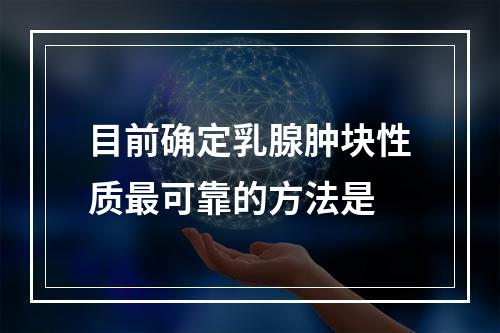 目前确定乳腺肿块性质最可靠的方法是